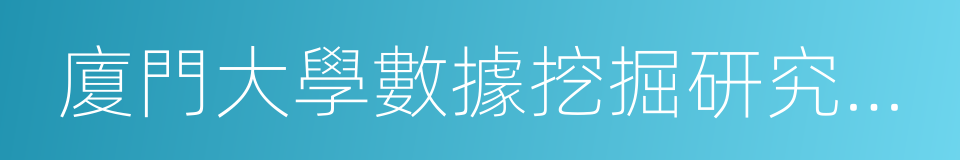 廈門大學數據挖掘研究...